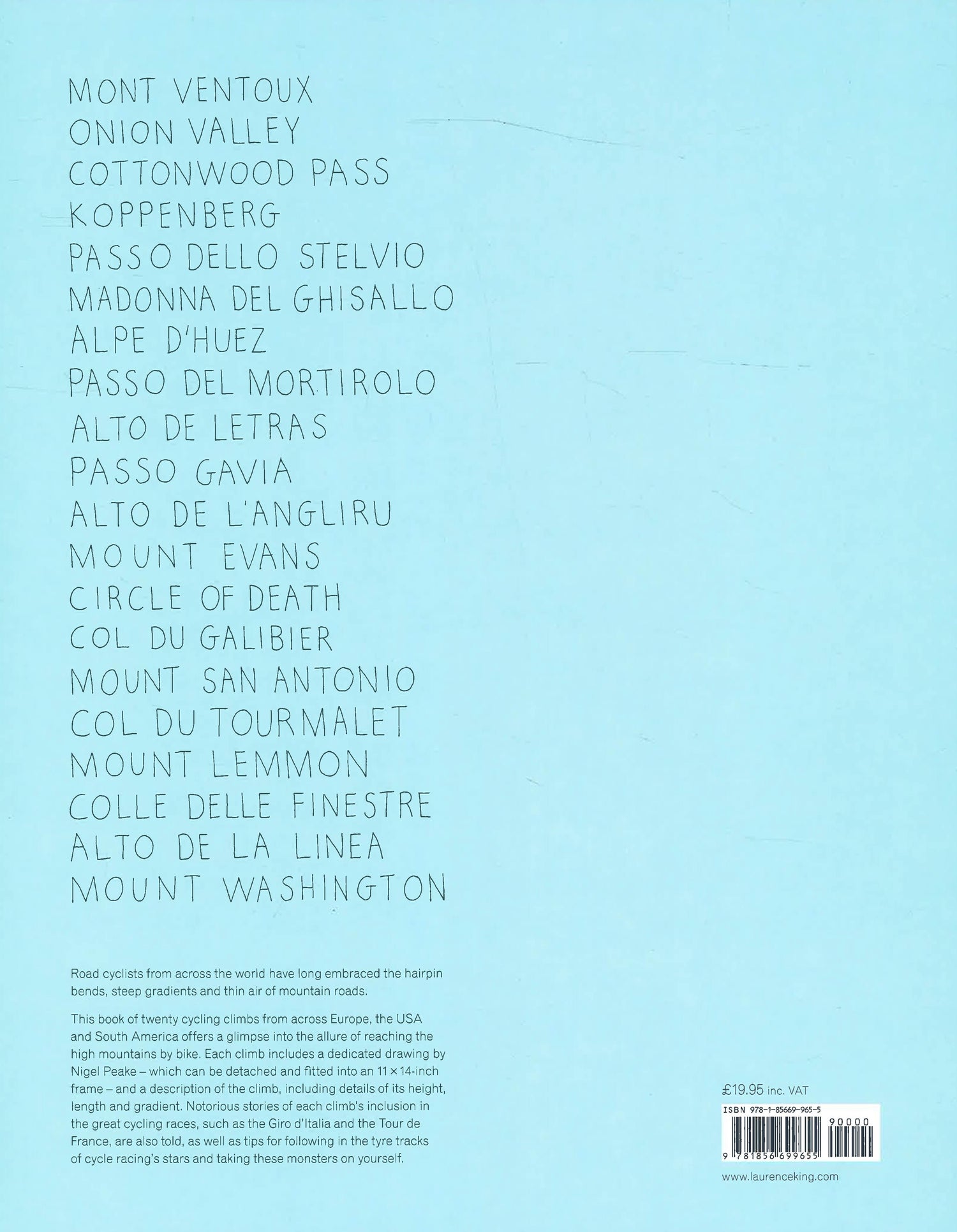 MONT VENTOUX
ONION VALLEY
COTTONWOOD PASS
KOPPENBERG
PASSO DELLO STELVIO
MADONNA DEL GHISALLO
ALPE D'HUEZ
PASSO DEL MORTIROLO
ALTO DE LETRAS
PASSO GAVIA
ALTO DE L'ANGLIRU
MOUNT EVANS
CIRCLE OF DEATH
COL DU GALIBIER
MOUNT SAN ANTONIO
COL DU TOURMALET
MOUNT LEMMON
COLLE DELLE FINESTRE
ALTO DE LA LINEA
MOUNT WASHINGTON

Road cyclists from across the world have long embraced the hairpin bends, steep gradients and thin air of mountain roads.

This book of twenty cycling climbs from across Europe, the USA and South America offers a glimpse into the allure of reaching the high mountains by bike. Each climb includes a dedicated drawing by Nigel Peake – which can be detached and fitted into an 11 × 14-inch frame – and a description of the climb, including details of its height, length and gradient. Notorious stories of each climb's inclusion in the great cycling races, such as the Giro d'Italia and the Tour de France, are also told, as well as tips for following in the tyre tracks of cycle racing's stars and taking these monsters on yourself.

£19.95 inc. VAT

ISBN 978-1-85669-965-5

90000

9 781856 699655

www.laurenceking.com